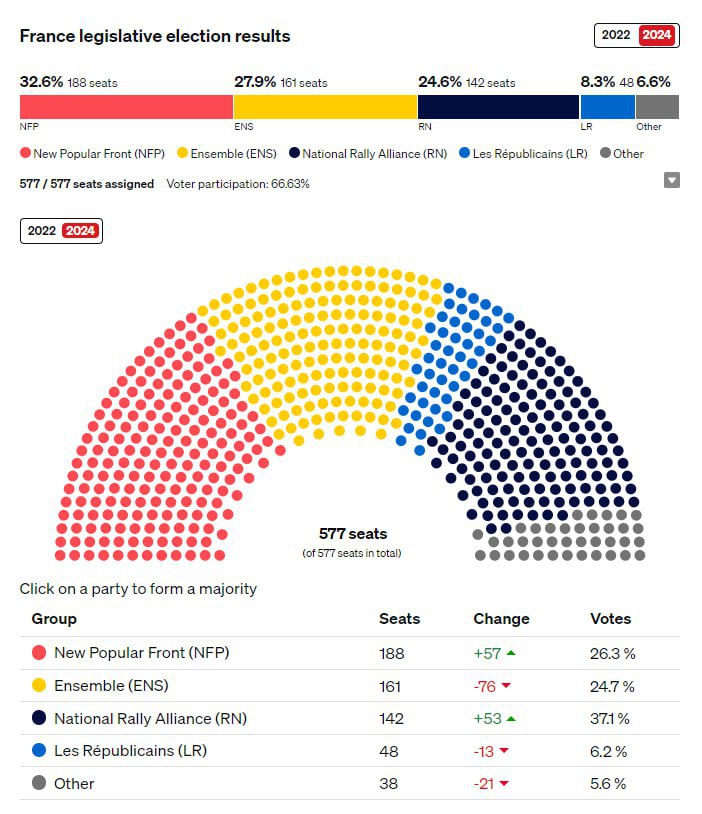 France legislative election results

2022 2024

32.6% 188 seats 27.9% 161 seats 24.6% 142 seats 8.3% 48 6.6%

NFP ENS RN LR Other

New Popular Front (NFP) Ensemble (ENS) National Rally Alliance (RN) Les Républicains (LR) Other

577 / 577 seats assigned Voter participation: 66.63%

2022 2024

577 seats
(of 577 seats in total)

Click on a party to form a majority

| Group | Seats | Change | Votes |
|---|---|---|---|
| New Popular Front (NFP) | 188 | +57 | 26.3 % |
| Ensemble (ENS) | 161 | -76 | 24.7 % |
| National Rally Alliance (RN) | 142 | +53 | 37.1 % |
| Les Républicains (LR) | 48 | -13 | 6.2 % |
| Other | 38 | -21 | 5.6 % |